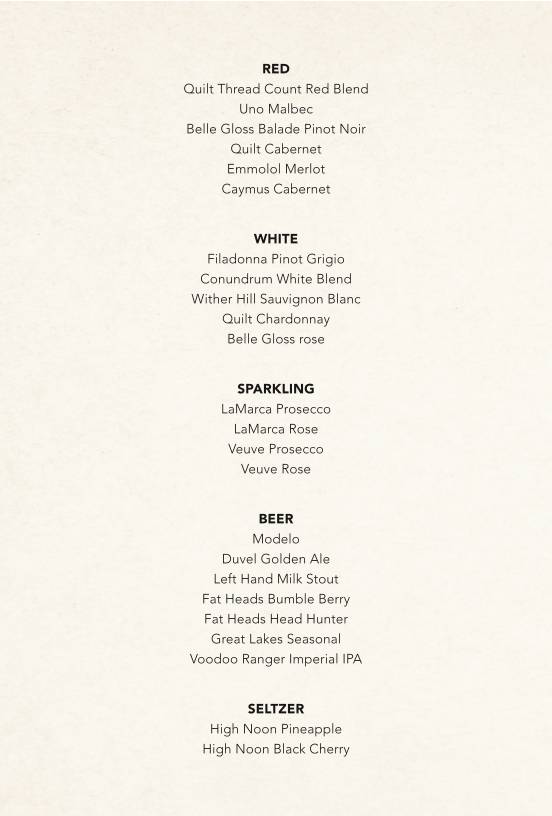 RED
Quilt Thread Count Red Blend
Uno Malbec
Belle Gloss Balade Pinot Noir
Quilt Cabernet
Emmolol Merlot
Caymus Cabernet

WHITE
Filadonna Pinot Grigio
Conundrum White Blend
Wither Hill Sauvignon Blanc
Quilt Chardonnay
Belle Gloss rose

SPARKLING
LaMarca Prosecco
LaMarca Rose
Veuve Prosecco
Veuve Rose

BEER
Modelo
Duvel Golden Ale
Left Hand Milk Stout
Fat Heads Bumble Berry
Fat Heads Head Hunter
Great Lakes Seasonal
Voodoo Ranger Imperial IPA

SELTZER
High Noon Pineapple
High Noon Black Cherry